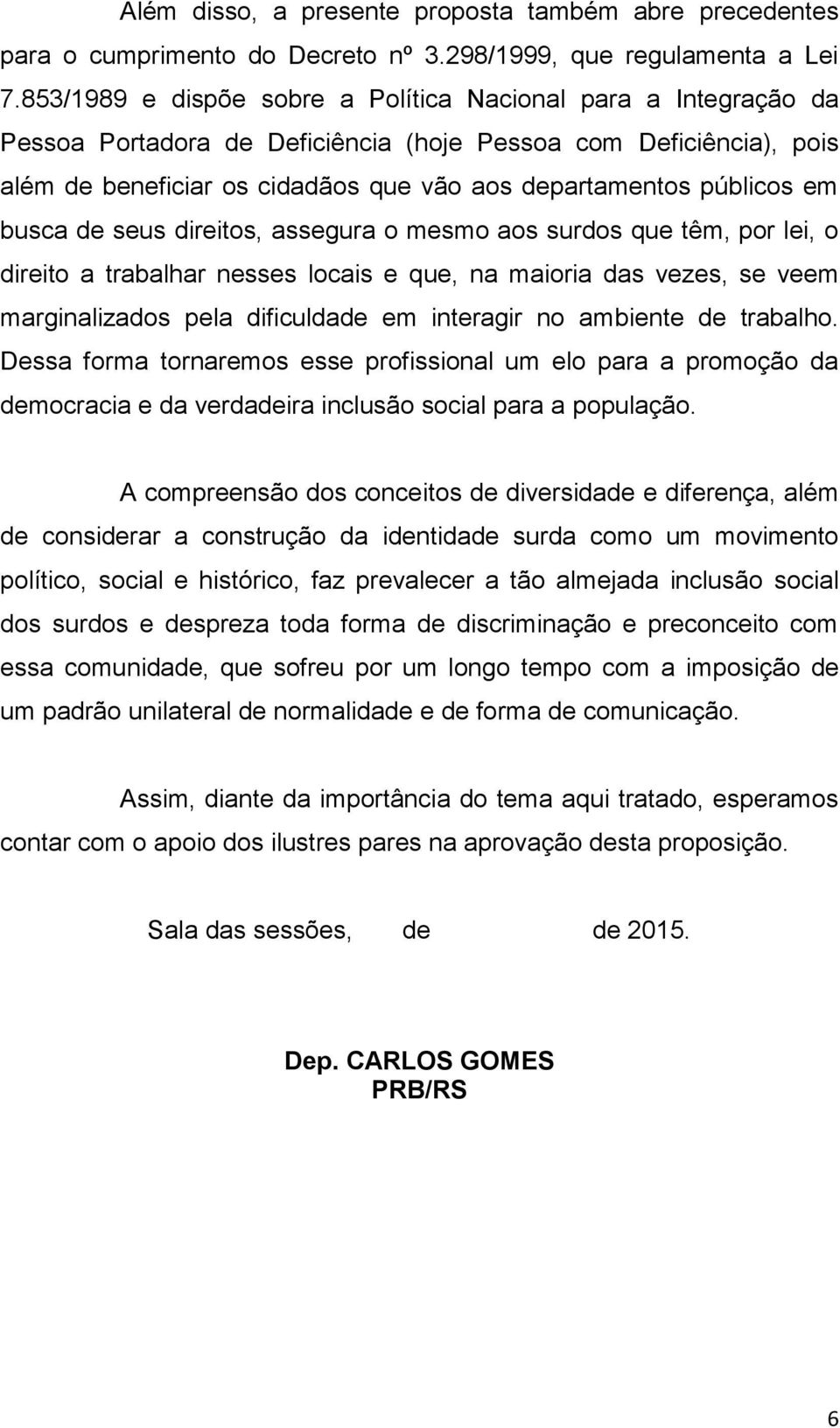 Além disso, a presente proposta também abre precedentes para o cumprimento do Decreto nº 3.298/1999, que regulamenta a Lei 7.853/1989 e dispõe sobre a Política Nacional para a Integração da Pessoa Portadora de Deficiência (hoje Pessoa com Deficiência), pois além de beneficiar os cidadãos que vão aos departamentos públicos em busca de seus direitos, assegura o mesmo aos surdos que têm, por lei, o direito a trabalhar nesses locais e que, na maioria das vezes, se veem marginalizados pela dificuldade em interagir no ambiente de trabalho. Dessa forma tornaremos esse profissional um elo para a promoção da democracia e da verdadeira inclusão social para a população.

A compreensão dos conceitos de diversidade e diferença, além de considerar a construção da identidade surda como um movimento político, social e histórico, faz prevalecer a tão almejada inclusão social dos surdos e despreza toda forma de discriminação e preconceito com essa comunidade, que sofreu por um longo tempo com a imposição de um padrão unilateral de normalidade e de forma de comunicação.

Assim, diante da importância do tema aqui tratado, esperamos contar com o apoio dos ilustres pares na aprovação desta proposição.

Sala das sessões, de de 2015.

Dep. CARLOS GOMES
PRB/RS

6